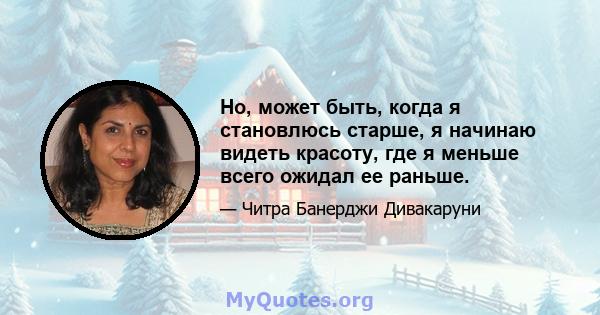 Но, может быть, когда я становлюсь старше, я начинаю видеть красоту, где я меньше всего ожидал ее раньше.

— Читра Банерджи Дивакаруни

MyQuotes.org